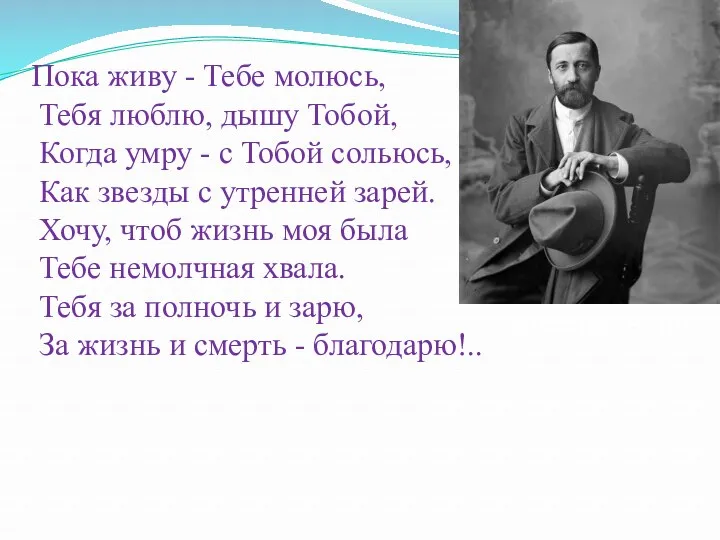 Пока живу - Тебе молюсь,
Тебя люблю, дышу Тобой,
Когда умру - с Тобой сольюсь,
Как звезды с утренней зарей.
Хочу, чтоб жизнь моя была
Тебе немолчная хвала.
Тебя за полночь и зарю,
За жизнь и смерть - благодарю!..